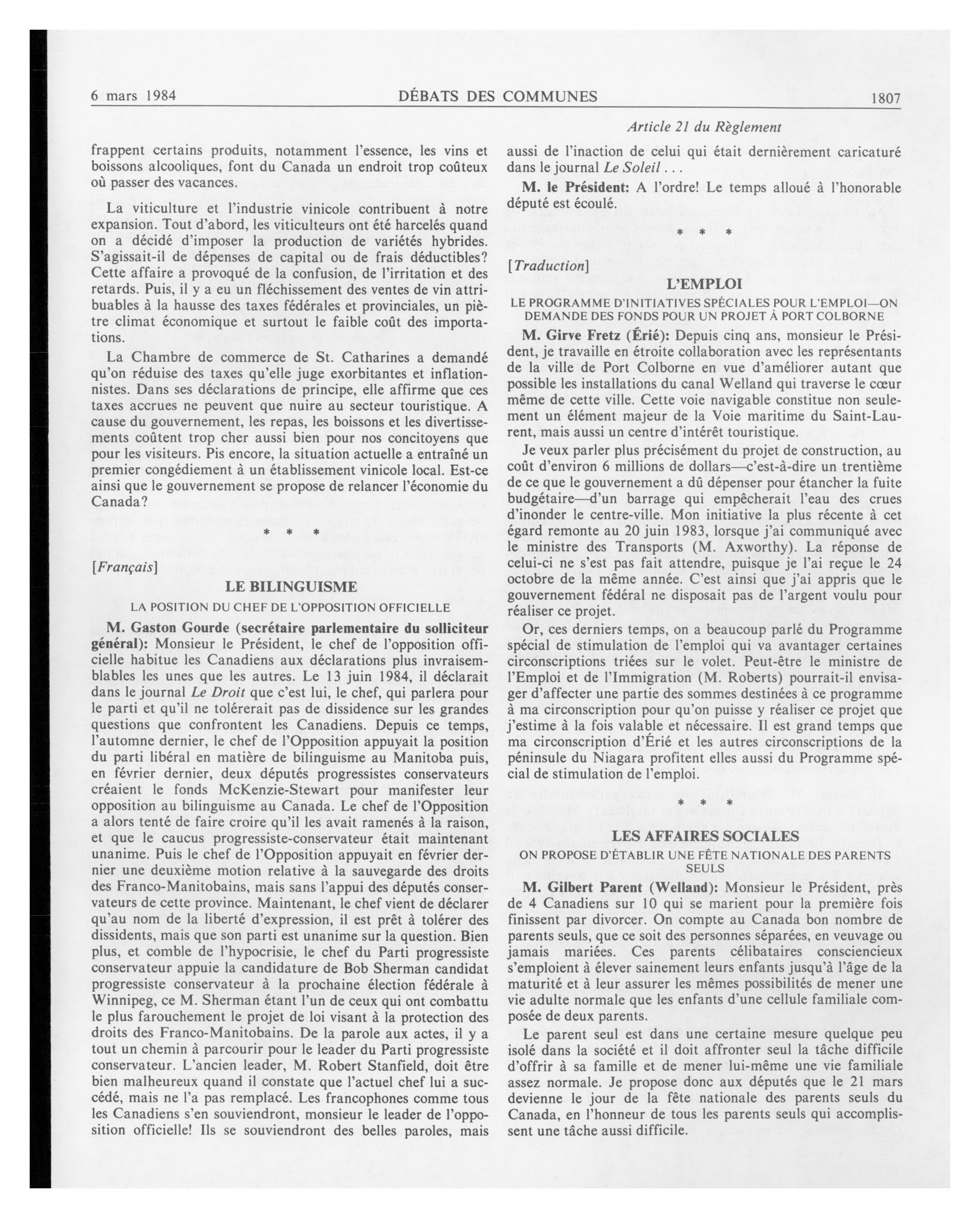 6 mars 1984 DÉBATS DES COMMUNES 1807

Article 21 du Règlement

frappent certains produits, notamment l'essence, les vins et boissons alcooliques, font du Canada un endroit trop coûteux où passer des vacances.

La viticulture et l'industrie vinicole contribuent à notre expansion. Tout d'abord, les viticulteurs ont été harcelés quand on a décidé d'imposer la production de variétés hybrides. S'agissait-il de dépenses de capital ou de frais déductibles? Cette affaire a provoqué de la confusion, de l'irritation et des retards. Puis, il y a eu un fléchissement des ventes de vin attribuables à la hausse des taxes fédérales et provinciales, un piètre climat économique et surtout le faible coût des importations.

La Chambre de commerce de St. Catharines a demandé qu'on réduise des taxes qu'elle juge exorbitantes et inflationnistes. Dans ses déclarations de principe, elle affirme que ces taxes accrues ne peuvent que nuire au secteur touristique. A cause du gouvernement, les repas, les boissons et les divertissements coûtent trop cher aussi bien pour nos concitoyens que pour les visiteurs. Pis encore, la situation actuelle a entraîné un premier congédiement à un établissement vinicole local. Est-ce ainsi que le gouvernement se propose de relancer l'économie du Canada?

* * *

[Français]

LE BILINGUISME

LA POSITION DU CHEF DE L'OPPOSITION OFFICIELLE

M. Gaston Gourde (secrétaire parlementaire du solliciteur général): Monsieur le Président, le chef de l'opposition officielle habitue les Canadiens aux déclarations plus invraisemblables les unes que les autres. Le 13 juin 1984, il déclarait dans le journal Le Droit que c'est lui, le chef, qui parlera pour le parti et qu'il ne tolérerait pas de dissidence sur les grandes questions que confrontent les Canadiens. Depuis ce temps, l'automne dernier, le chef de l'Opposition appuyait la position du parti libéral en matière de bilinguisme au Manitoba puis, en février dernier, deux députés progressistes conservateurs créaient le fonds McKenzie-Stewart pour manifester leur opposition au bilinguisme au Canada. Le chef de l'Opposition a alors tenté de faire croire qu'il les avait ramenés à la raison, et que le caucus progressiste-conservateur était maintenant unanime. Puis le chef de l'Opposition appuyait en février dernier une deuxième motion relative à la sauvegarde des droits des Franco-Manitobains, mais sans l'appui des députés conservateurs de cette province. Maintenant, le chef vient de déclarer qu'au nom de la liberté d'expression, il est prêt à tolérer des dissidents, mais que son parti est unanime sur la question. Bien plus, et comble de l'hypocrisie, le chef du Parti progressiste conservateur appuie la candidature de Bob Sherman candidat progressiste conservateur à la prochaine élection fédérale à Winnipeg, ce M. Sherman étant l'un de ceux qui ont combattu le plus farouchement le projet de loi visant à la protection des droits des Franco-Manitobains. De la parole aux actes, il y a tout un chemin à parcourir pour le leader du Parti progressiste conservateur. L'ancien leader, M. Robert Stanfield, doit être bien malheureux quand il constate que l'actuel chef lui a succédé, mais ne l'a pas remplacé. Les francophones comme tous les Canadiens s'en souviendront, monsieur le leader de l'opposition officielle! Ils se souviendront des belles paroles, mais aussi de l'inaction de celui qui était dernièrement caricaturé dans le journal Le Soleil . . .

M. le Président: A l'ordre! Le temps alloué à l'honorable député est écoulé.

* * *

[Traduction]

L'EMPLOI

LE PROGRAMME D'INITIATIVES SPÉCIALES POUR L'EMPLOI—ON DEMANDE DES FONDS POUR UN PROJET À PORT COLBORNE

M. Girve Fretz (Érié): Depuis cinq ans, monsieur le Président, je travaille en étroite collaboration avec les représentants de la ville de Port Colborne en vue d'améliorer autant que possible les installations du canal Welland qui traverse le cœur même de cette ville. Cette voie navigable constitue non seulement un élément majeur de la Voie maritime du Saint-Laurent, mais aussi un centre d'intérêt touristique.

Je veux parler plus précisément du projet de construction, au coût d'environ 6 millions de dollars—c'est-à-dire un trentième de ce que le gouvernement a dû dépenser pour étancher la fuite budgétaire—d'un barrage qui empêcherait l'eau des crues d'inonder le centre-ville. Mon initiative la plus récente à cet égard remonte au 20 juin 1983, lorsque j'ai communiqué avec le ministre des Transports (M. Axworthy). La réponse de celui-ci ne s'est pas fait attendre, puisque je l'ai reçue le 24 octobre de la même année. C'est ainsi que j'ai appris que le gouvernement fédéral ne disposait pas de l'argent voulu pour réaliser ce projet.

Or, ces derniers temps, on a beaucoup parlé du Programme spécial de stimulation de l'emploi qui va avantager certaines circonscriptions triées sur le volet. Peut-être le ministre de l'Emploi et de l'Immigration (M. Roberts) pourrait-il envisager d'affecter une partie des sommes destinées à ce programme à ma circonscription pour qu'on puisse y réaliser ce projet que j'estime à la fois valable et nécessaire. Il est grand temps que ma circonscription d'Érié et les autres circonscriptions de la péninsule du Niagara profitent elles aussi du Programme spécial de stimulation de l'emploi.

* * *

LES AFFAIRES SOCIALES

ON PROPOSE D'ÉTABLIR UNE FÊTE NATIONALE DES PARENTS SEULS

M. Gilbert Parent (Welland): Monsieur le Président, près de 4 Canadiens sur 10 qui se marient pour la première fois finissent par divorcer. On compte au Canada bon nombre de parents seuls, que ce soit des personnes séparées, en veuvage ou jamais mariées. Ces parents célibataires consciencieux s'emploient à élever sainement leurs enfants jusqu'à l'âge de la maturité et à leur assurer les mêmes possibilités de mener une vie adulte normale que les enfants d'une cellule familiale composée de deux parents.

Le parent seul est dans une certaine mesure quelque peu isolé dans la société et il doit affronter seul la tâche difficile d'offrir à sa famille et de mener lui-même une vie familiale assez normale. Je propose donc aux députés que le 21 mars devienne le jour de la fête nationale des parents seuls du Canada, en l'honneur de tous les parents seuls qui accomplissent une tâche aussi difficile.